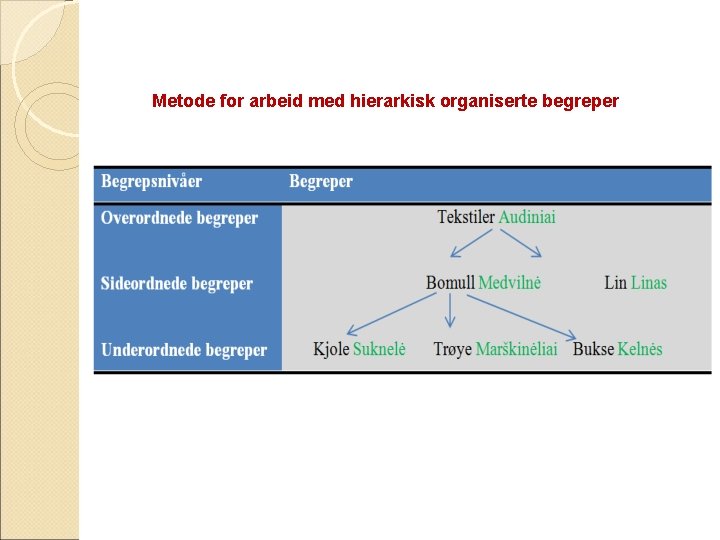 Metode for arbeid med hierarkisk organiserte begreper

| Begrepsnivåer | Begreper |
|---|---|
| Overordnede begreper | Tekstiler Audiniai |
| Sideordnede begreper | Bomull Medvilnė Lin Linas |
| Underordnede begreper | Kjole Suknelė Trøye Marškinėliai Bukse Kelnės |